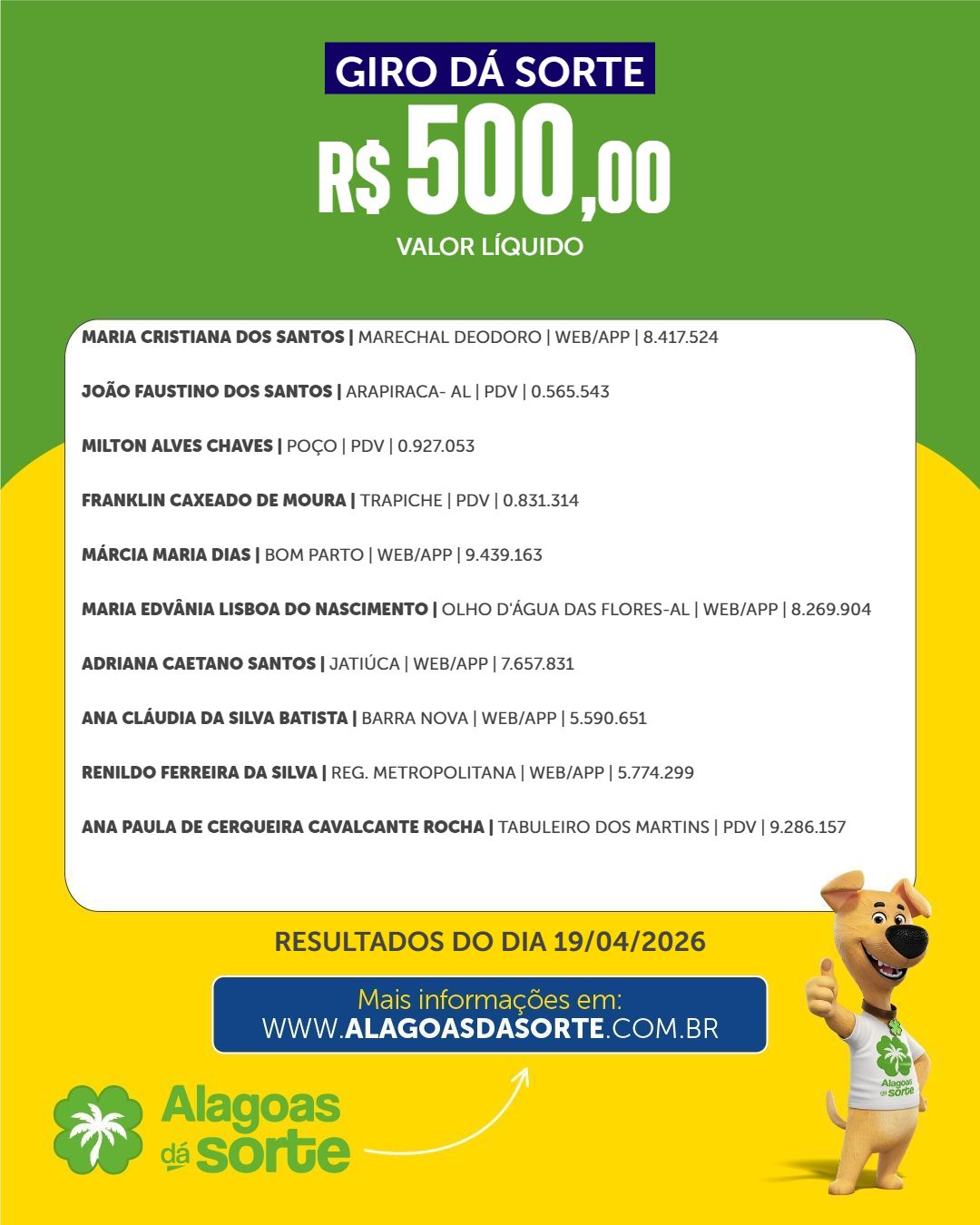 GIRO DÁ SORTE

R$ 500,00

VALOR LÍQUIDO

MARIA CRISTIANA DOS SANTOS | MARECHAL DEODORO | WEB/APP | 8.417.524

JOÃO FAUSTINO DOS SANTOS | ARAPIRACA- AL | PDV | 0.565.543

MILTON ALVES CHAVES | POÇO | PDV | 0.927.053

FRANKLIN CAXEADO DE MOURA | TRAPICHE | PDV | 0.831.314

MÁRCIA MARIA DIAS | BOM PARTO | WEB/APP | 9.439.163

MARIA EDVÂNIA LISBOA DO NASCIMENTO | OLHO D'ÁGUA DAS FLORES-AL | WEB/APP | 8.269.904

ADRIANA CAETANO SANTOS | JATIÚCA | WEB/APP | 7.657.831

ANA CLÁUDIA DA SILVA BATISTA | BARRA NOVA | WEB/APP | 5.590.651

RENILDO FERREIRA DA SILVA | REG. METROPOLITANA | WEB/APP | 5.774.299

ANA PAULA DE CERQUEIRA CAVALCANTE ROCHA | TABULEIRO DOS MARTINS | PDV | 9.286.157

RESULTADOS DO DIA 19/04/2026

Mais informações em:
WWW.ALAGOASDASORTE.COM.BR

Alagoas dá sorte

Alagoas dá sorte